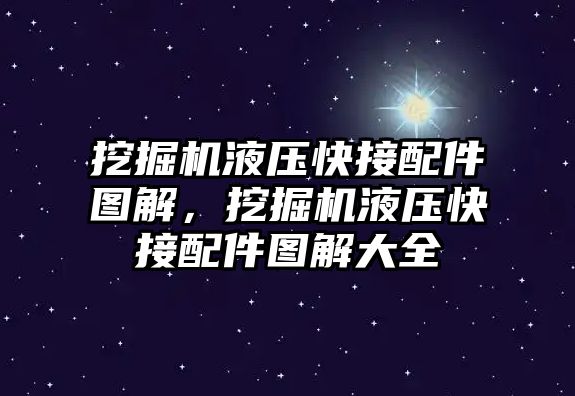 挖掘机液压快接配件图解，挖掘机液压快接配件图解大全